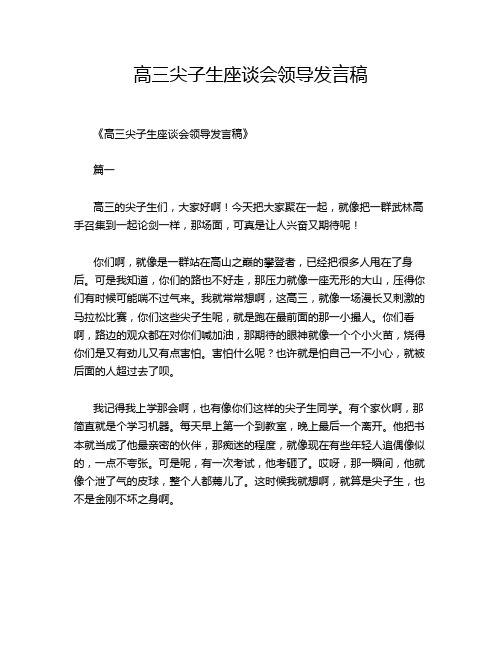 高三尖子生座谈会领导发言稿

《高三尖子生座谈会领导发言稿》

篇一

高三的尖子生们，大家好啊！今天把大家聚在一起，就像把一群武林高手召集到一起论剑一样，那场面，可真是让人兴奋又期待呢！

你们啊，就像是一群站在高山之巅的攀登者，已经把很多人甩在了身后。可是我知道，你们的路也不好走，那压力就像一座无形的大山，压得你们有时候可能喘不过气来。我就常常想啊，这高三，就像一场漫长又刺激的马拉松比赛，你们这些尖子生呢，就是跑在最前面的那一小撮人。你们看啊，路边的观众都在对你们喊加油，那期待的眼神就像一个个小火苗，烧得你们是又有劲儿又有点害怕。害怕什么呢？也许就是怕自己一不小心，就被后面的人超过去了呗。

我记得我上学那会啊，也有像你们这样的尖子生同学。有个家伙啊，那简直就是个学习机器。每天早上第一个到教室，晚上最后一个离开。他把书本就当成了他最亲密的伙伴，那痴迷的程度，就像现在有些年轻人追偶像似的，一点不夸张。可是呢，有一次考试，他考砸了。哎呀，那一瞬间，他就像个泄了气的皮球，整个人都蔫儿了。这时候我就想啊，就算是尖子生，也不是金刚不坏之身啊。